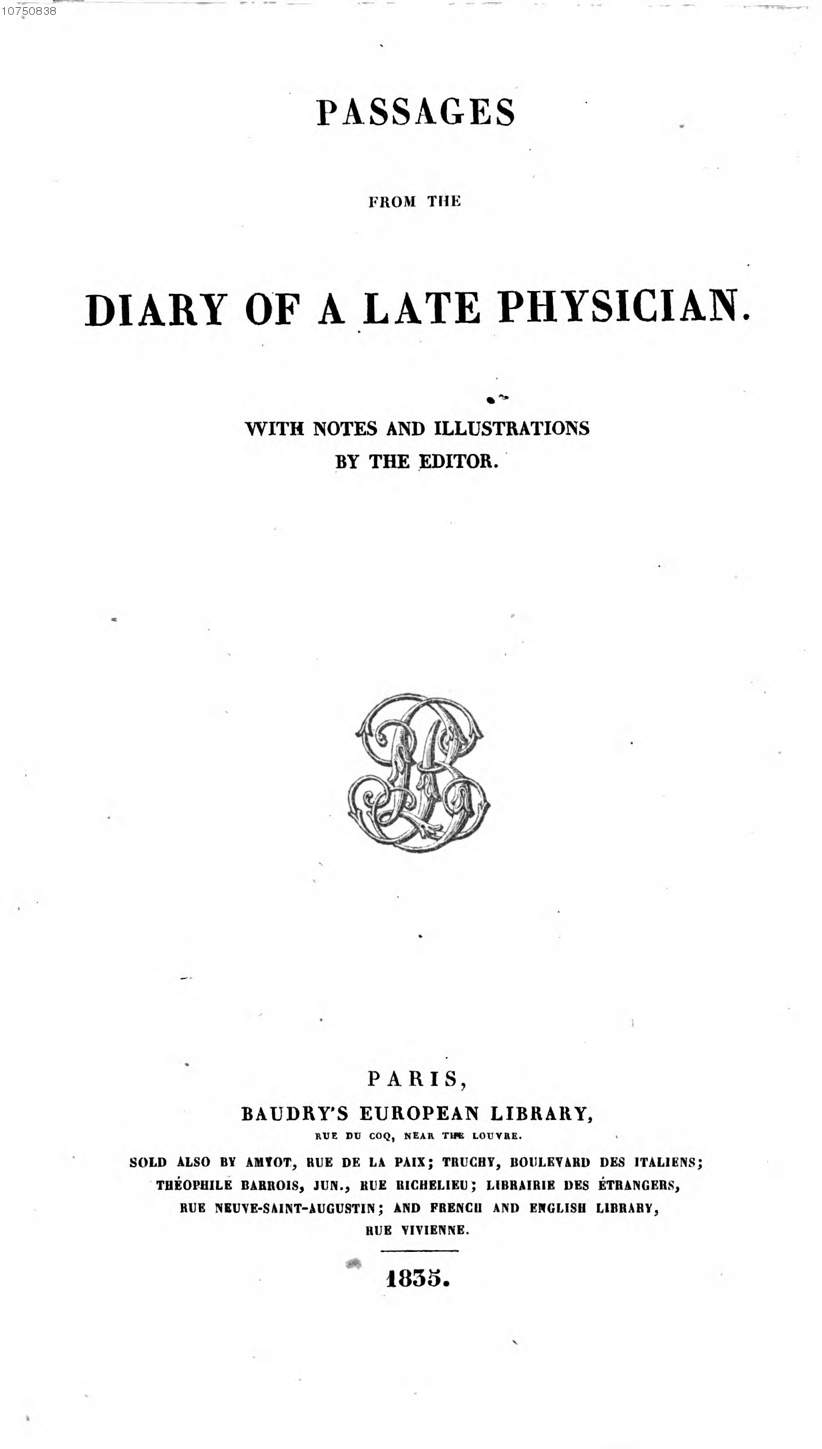 10750838

PASSAGES

FROM THE

DIARY OF A LATE PHYSICIAN.

WITH NOTES AND ILLUSTRATIONS
BY THE EDITOR.

PARIS,
BAUDRY'S EUROPEAN LIBRARY,
RUE DU COQ, NEAR THE LOUVRE.
SOLD ALSO BY AMYOT, RUE DE LA PAIX; TRUCHY, BOULEVARD DES ITALIENS; THÉOPHILE BARROIS, JUN., RUE RICHELIEU; LIBRAIRIE DES ÉTRANGERS, RUE NEUVE-SAINT-AUGUSTIN; AND FRENCH AND ENGLISH LIBRARY, RUE VIVIENNE.

1835.